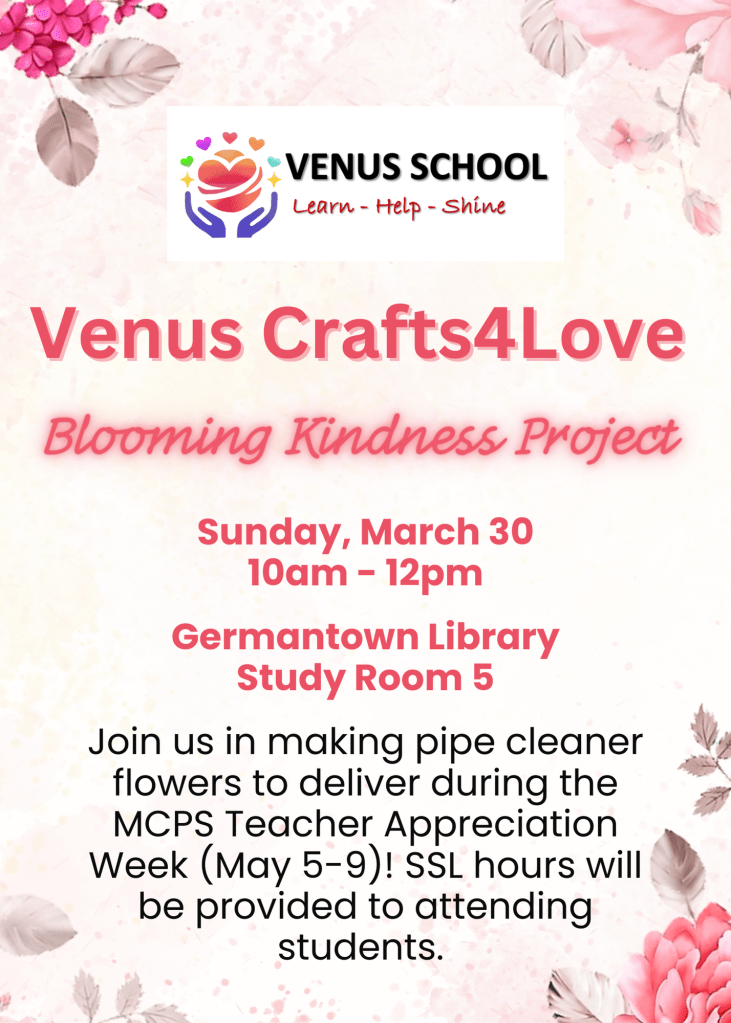 VENUS SCHOOL
Learn - Help - Shine

Venus Crafts4Love

Blooming Kindness Project

Sunday, March 30
10am - 12pm

Germantown Library
Study Room 5

Join us in making pipe cleaner flowers to deliver during the MCPS Teacher Appreciation Week (May 5-9)! SSL hours will be provided to attending students.